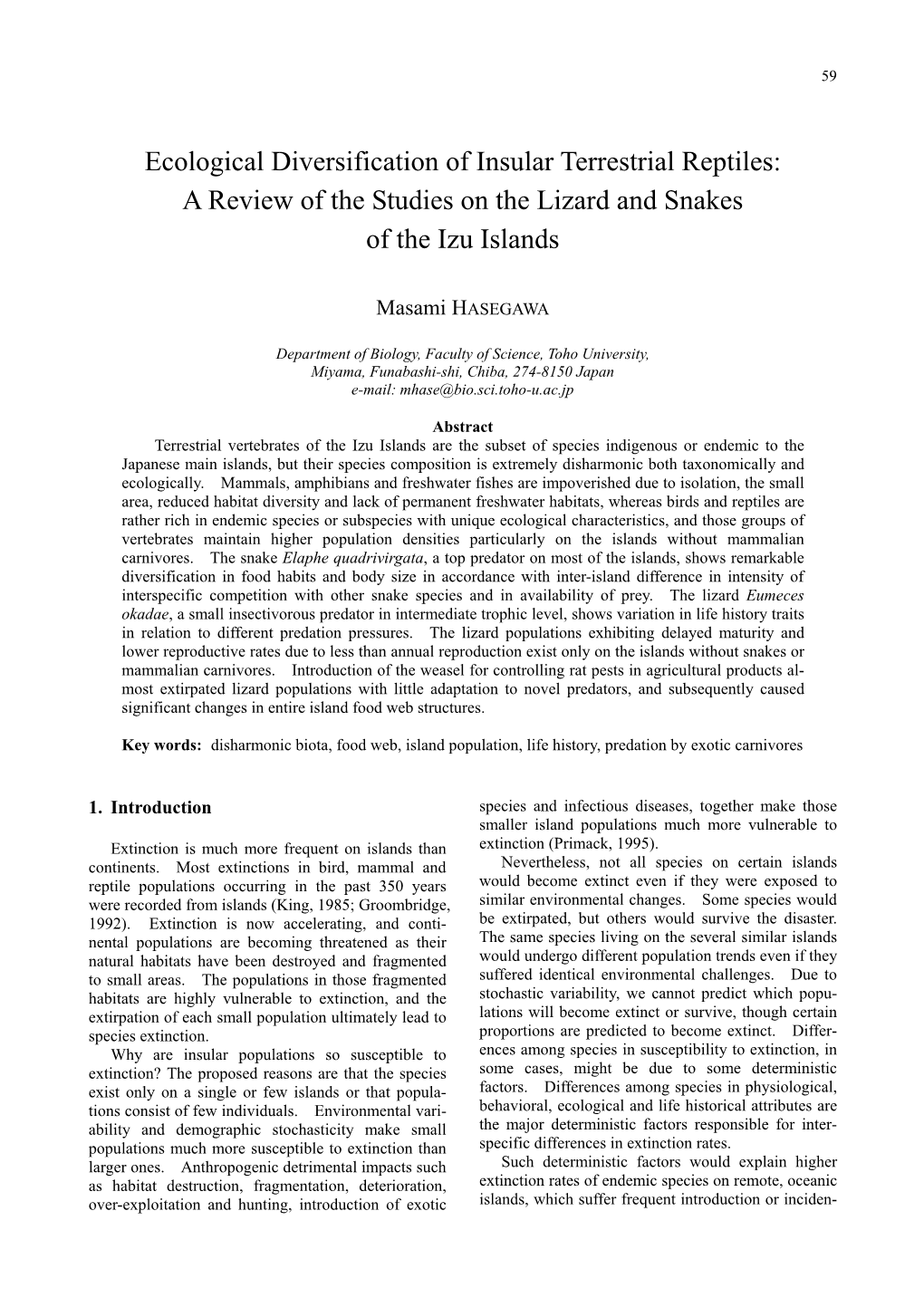 59

Ecological Diversification of Insular Terrestrial Reptiles: A Review of the Studies on the Lizard and Snakes of the Izu Islands

Masami HASEGAWA

Department of Biology, Faculty of Science, Toho University, Miyama, Funabashi-shi, Chiba, 274-8150 Japan
e-mail: mhase@bio.sci.toho-u.ac.jp

Abstract

Terrestrial vertebrates of the Izu Islands are the subset of species indigenous or endemic to the Japanese main islands, but their species composition is extremely disharmonic both taxonomically and ecologically. Mammals, amphibians and freshwater fishes are impoverished due to isolation, the small area, reduced habitat diversity and lack of permanent freshwater habitats, whereas birds and reptiles are rather rich in endemic species or subspecies with unique ecological characteristics, and those groups of vertebrates maintain higher population densities particularly on the islands without mammalian carnivores. The snake Elaphe quadrivirgata, a top predator on most of the islands, shows remarkable diversification in food habits and body size in accordance with inter-island difference in intensity of interspecific competition with other snake species and in availability of prey. The lizard Eumeces okadae, a small insectivorous predator in intermediate trophic level, shows variation in life history traits in relation to different predation pressures. The lizard populations exhibiting delayed maturity and lower reproductive rates due to less than annual reproduction exist only on the islands without snakes or mammalian carnivores. Introduction of the weasel for controlling rat pests in agricultural products almost extirpated lizard populations with little adaptation to novel predators, and subsequently caused significant changes in entire island food web structures.

Key words: disharmonic biota, food web, island population, life history, predation by exotic carnivores

1. Introduction

Extinction is much more frequent on islands than continents. Most extinctions in bird, mammal and reptile populations occurring in the past 350 years were recorded from islands (King, 1985; Groombridge, 1992). Extinction is now accelerating, and continental populations are becoming threatened as their natural habitats have been destroyed and fragmented to small areas. The populations in those fragmented habitats are highly vulnerable to extinction, and the extirpation of each small population ultimately lead to species extinction.

Why are insular populations so susceptible to extinction? The proposed reasons are that the species exist only on a single or few islands or that populations consist of few individuals. Environmental variability and demographic stochasticity make small populations much more susceptible to extinction than larger ones. Anthropogenic detrimental impacts such as habitat destruction, fragmentation, deterioration, over-exploitation and hunting, introduction of exotic species and infectious diseases, together make those smaller island populations much more vulnerable to extinction (Primack, 1995).

Nevertheless, not all species on certain islands would become extinct even if they were exposed to similar environmental changes. Some species would be extirpated, but others would survive the disaster. The same species living on the several similar islands would undergo different population trends even if they suffered identical environmental challenges. Due to stochastic variability, we cannot predict which populations will become extinct or survive, though certain proportions are predicted to become extinct. Differences among species in susceptibility to extinction, in some cases, might be due to some deterministic factors. Differences among species in physiological, behavioral, ecological and life historical attributes are the major deterministic factors responsible for interspecific differences in extinction rates.

Such deterministic factors would explain higher extinction rates of endemic species on remote, oceanic islands, which suffer frequent introduction or inciden-